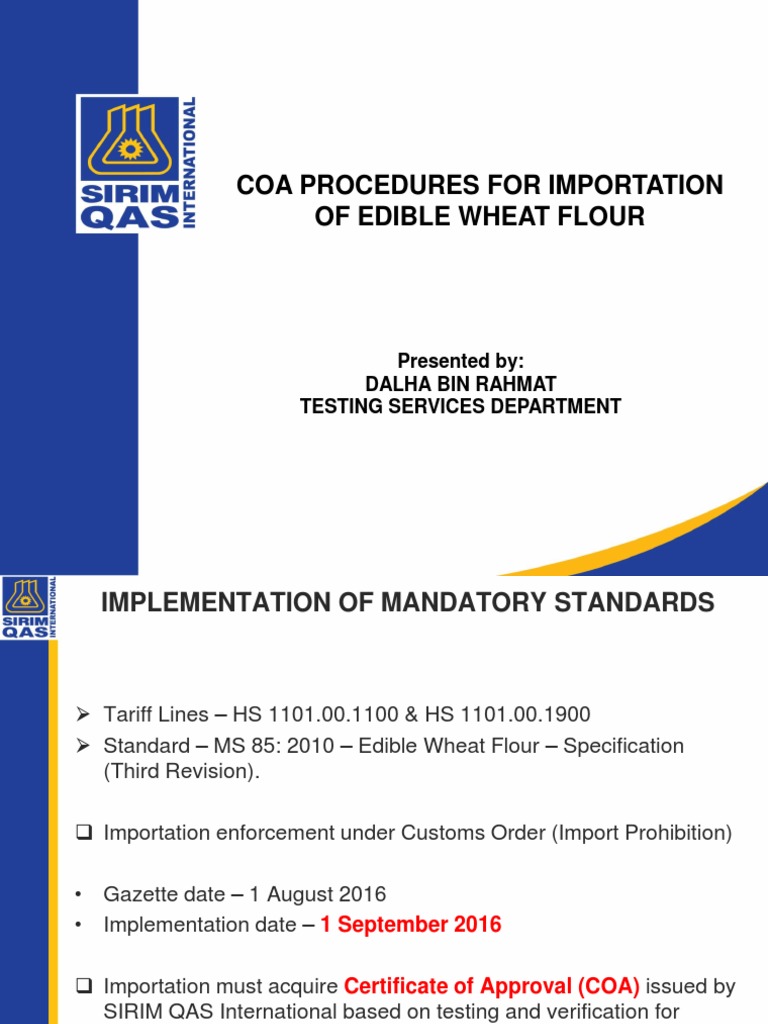 SIRIM QAS INTERNATIONAL

COA PROCEDURES FOR IMPORTATION OF EDIBLE WHEAT FLOUR

Presented by:
DALHA BIN RAHMAT
TESTING SERVICES DEPARTMENT

SIRIM QAS INTERNATIONAL

IMPLEMENTATION OF MANDATORY STANDARDS

➢ Tariff Lines – HS 1101.00.1100 & HS 1101.00.1900
➢ Standard – MS 85: 2010 – Edible Wheat Flour – Specification (Third Revision).

❑ Importation enforcement under Customs Order (Import Prohibition)

• Gazette date – 1 August 2016
• Implementation date – 1 September 2016

❑ Importation must acquire Certificate of Approval (COA) issued by SIRIM QAS International based on testing and verification for